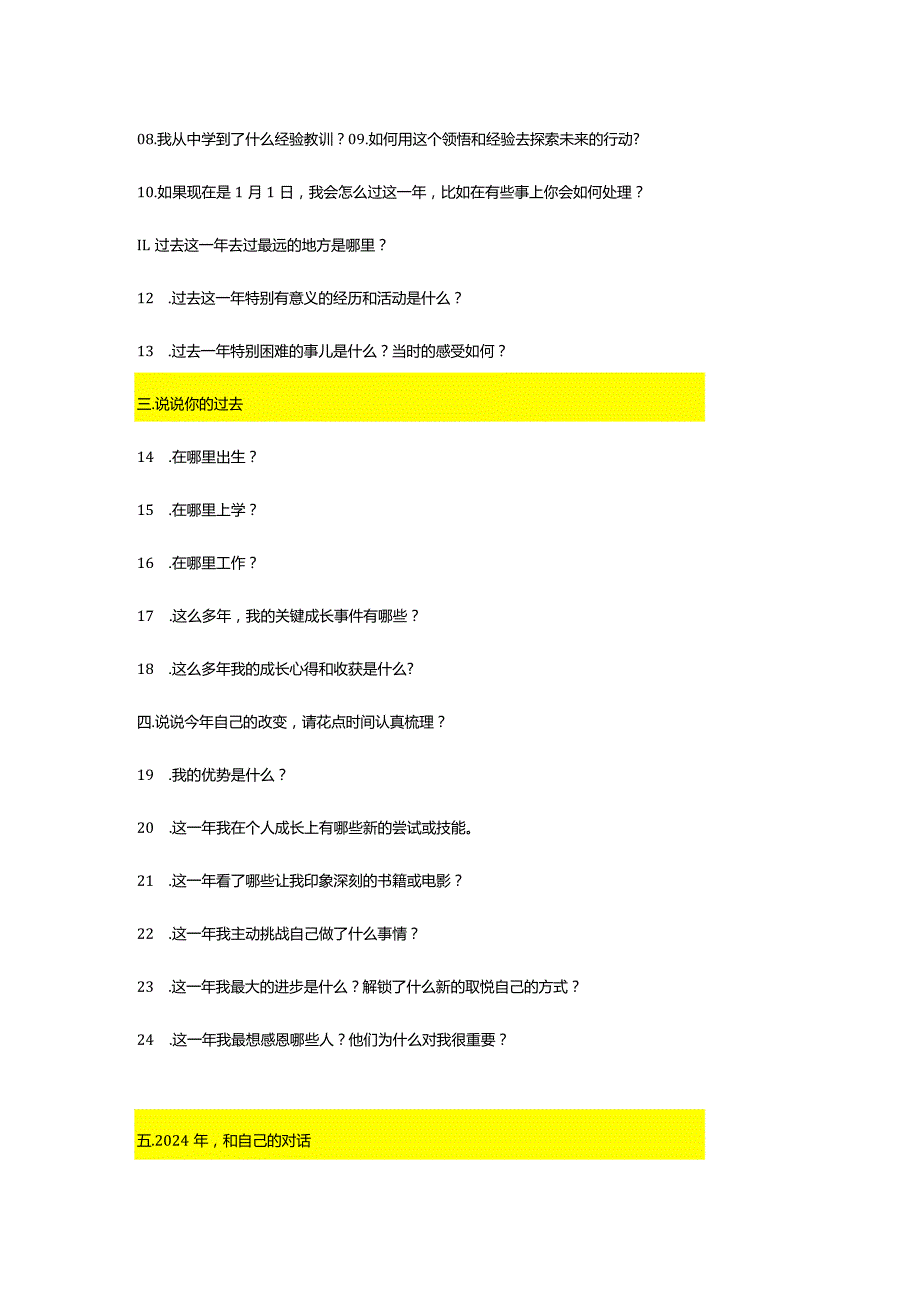 08.我从中学到了什么经验教训？09.如何用这个领悟和经验去探索未来的行动?

10.如果现在是 1 月 1 日，我会怎么过这一年，比如在有些事上你会如何处理？

IL 过去这一年去过最远的地方是哪里？

12　.过去这一年特别有意义的经历和活动是什么？

13　.过去一年特别困难的事儿是什么？当时的感受如何？

三.说说你的过去

14　.在哪里出生？

15　.在哪里上学？

16　.在哪里工作？

17　.这么多年，我的关键成长事件有哪些？

18　.这么多年我的成长心得和收获是什么?

四.说说今年自己的改变，请花点时间认真梳理？

19　.我的优势是什么？

20　.这一年我在个人成长上有哪些新的尝试或技能。

21　.这一年看了哪些让我印象深刻的书籍或电影？

22　.这一年我主动挑战自己做了什么事情？

23　.这一年我最大的进步是什么？解锁了什么新的取悦自己的方式？

24　.这一年我最想感恩哪些人？他们为什么对我很重要？

五.2024 年，和自己的对话